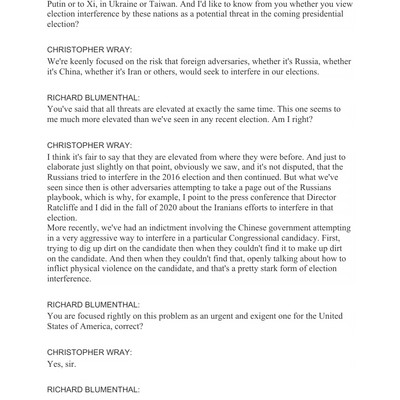 Putin or to Xi, in Ukraine or Taiwan. And I'd like to know from you whether you view election interference by these nations as a potential threat in the coming presidential election?

CHRISTOPHER WRAY:
We're keenly focused on the risk that foreign adversaries, whether it's Russia, whether it's China, whether it's Iran or others, would seek to interfere in our elections.

RICHARD BLUMENTHAL:
You've said that all threats are elevated at exactly the same time. This one seems to me much more elevated than we've seen in any recent election. Am I right?

CHRISTOPHER WRAY:
I think it's fair to say that they are elevated from where they were before. And just to elaborate just slightly on that point, obviously we saw, and it's not disputed, that the Russians tried to interfere in the 2016 election and then continued. But what we've seen since then is other adversaries attempting to take a page out of the Russians playbook, which is why, for example, I point to the press conference that Director Ratcliffe and I did in the fall of 2020 about the Iranians efforts to interfere in that election.
More recently, we've had an indictment involving the Chinese government attempting in a very aggressive way to interfere in a particular Congressional candidacy. First, trying to dig up dirt on the candidate then when they couldn't find it to make up dirt on the candidate. And then when they couldn't find that, openly talking about how to inflict physical violence on the candidate, and that's a pretty stark form of election interference.

RICHARD BLUMENTHAL:
You are focused rightly on this problem as an urgent and exigent one for the United States of America, correct?

CHRISTOPHER WRAY:
Yes, sir.

RICHARD BLUMENTHAL: